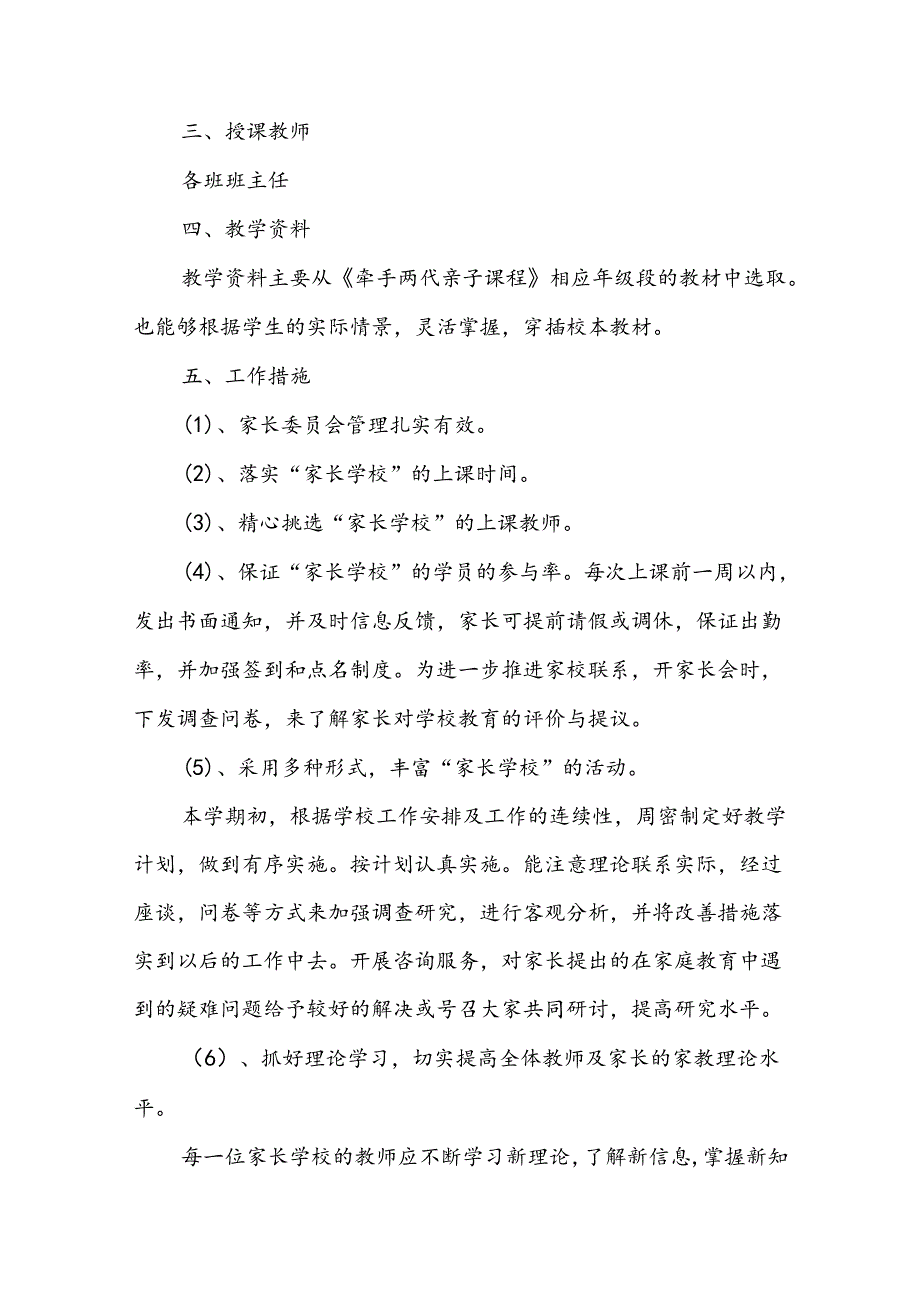 三、授课教师

各班班主任

四、教学资料

教学资料主要从《牵手两代亲子课程》相应年级段的教材中选取。也能够根据学生的实际情景，灵活掌握，穿插校本教材。

五、工作措施

(1)、家长委员会管理扎实有效。

(2)、落实“家长学校”的上课时间。

(3)、精心挑选“家长学校”的上课教师。

(4)、保证“家长学校”的学员的参与率。每次上课前一周以内，发出书面通知，并及时信息反馈，家长可提前请假或调休，保证出勤率，并加强签到和点名制度。为进一步推进家校联系，开家长会时，下发调查问卷，来了解家长对学校教育的评价与提议。

(5)、采用多种形式，丰富“家长学校”的活动。

本学期初，根据学校工作安排及工作的连续性，周密制定好教学计划，做到有序实施。按计划认真实施。能注意理论联系实际，经过座谈，问卷等方式来加强调查研究，进行客观分析，并将改善措施落实到以后的工作中去。开展咨询服务，对家长提出的在家庭教育中遇到的疑难问题给予较好的解决或号召大家共同研讨，提高研究水平。

（6）、抓好理论学习，切实提高全体教师及家长的家教理论水平。

每一位家长学校的教师应不断学习新理论，了解新信息，掌握新知